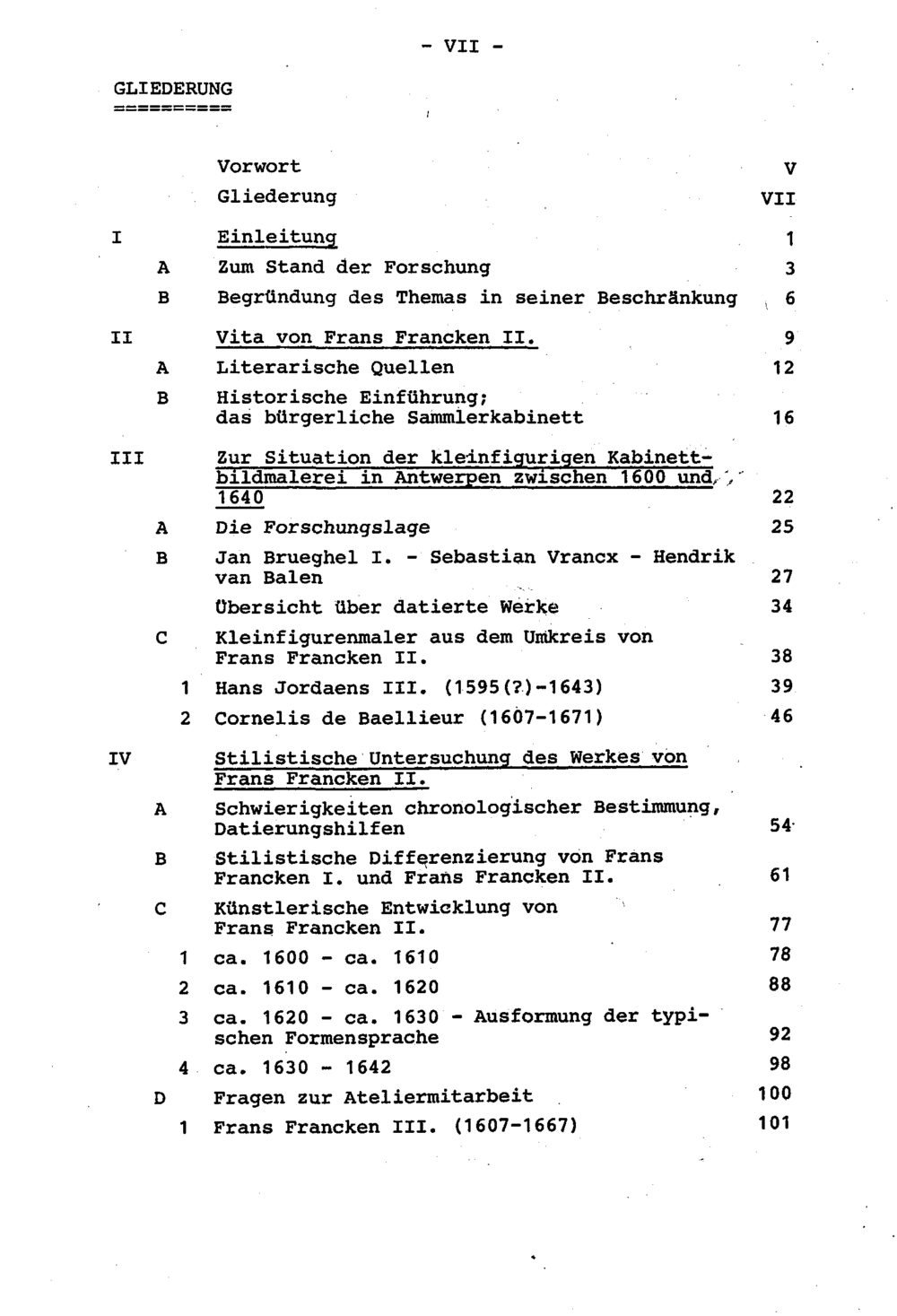 - VII -

GLIEDERUNG
==========

Vorwort V
Gliederung VII

I Einleitung 1
A Zum Stand der Forschung 3
B Begründung des Themas in seiner Beschränkung 6

II Vita von Frans Francken II. 9
A Literarische Quellen 12
B Historische Einführung; das bürgerliche Sammlerkabinett 16

III Zur Situation der kleinfigurigen Kabinettbildmalerei in Antwerpen zwischen 1600 und 1640 22
A Die Forschungslage 25
B Jan Brueghel I. - Sebastian Vrancx - Hendrik van Balen 27
Übersicht über datierte Werke 34
C Kleinfigurenmaler aus dem Umkreis von Frans Francken II. 38
1 Hans Jordaens III. (1595(?)-1643) 39
2 Cornelis de Baellieur (1607-1671) 46

IV Stilistische Untersuchung des Werkes von Frans Francken II.
A Schwierigkeiten chronologischer Bestimmung, Datierungshilfen 54
B Stilistische Differenzierung von Frans Francken I. und Frans Francken II. 61
C Künstlerische Entwicklung von Frans Francken II. 77
1 ca. 1600 - ca. 1610 78
2 ca. 1610 - ca. 1620 88
3 ca. 1620 - ca. 1630 - Ausformung der typischen Formensprache 92
4 ca. 1630 - 1642 98
D Fragen zur Ateliermitarbeit 100
1 Frans Francken III. (1607-1667) 101